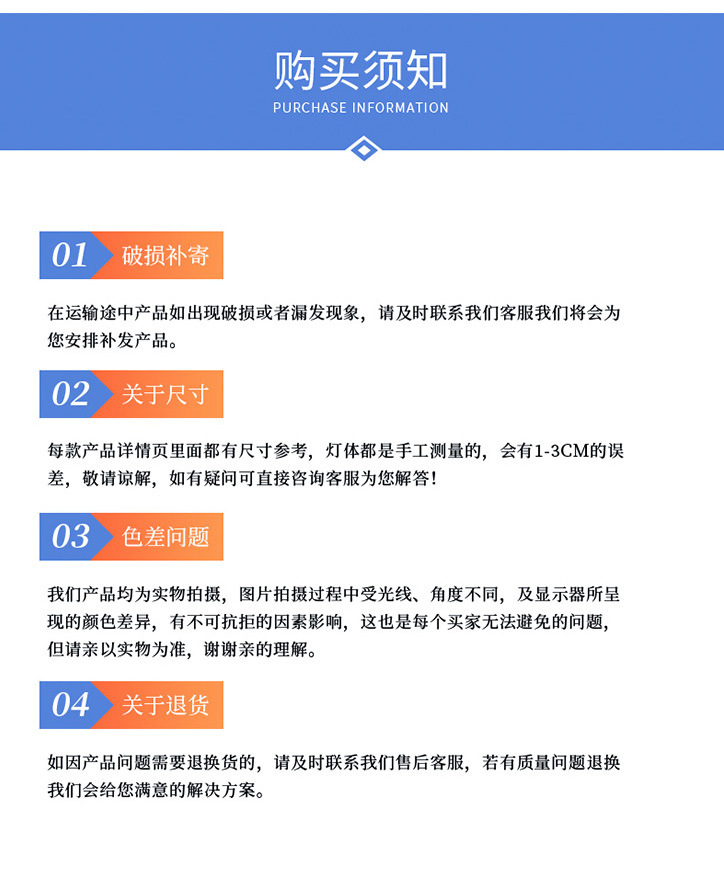 购买须知
PURCHASE INFORMATION

01 破损补寄

在运输途中产品如出现破损或者漏发现象，请及时联系我们客服我们将会为您安排补发产品。

02 关于尺寸

每款产品详情页里面都有尺寸参考，灯体都是手工测量的，会有1-3CM的误差，敬请谅解，如有疑问可直接咨询客服为您解答！

03 色差问题

我们产品均为实物拍摄，图片拍摄过程中受光线、角度不同，及显示器所呈现的颜色差异，有不可抗拒的因素影响，这也是每个买家无法避免的问题，但请亲以实物为准，谢谢亲的理解。

04 关于退货

如因产品问题需要退换货的，请及时联系我们售后客服，若有质量问题退换我们会给您满意的解决方案。